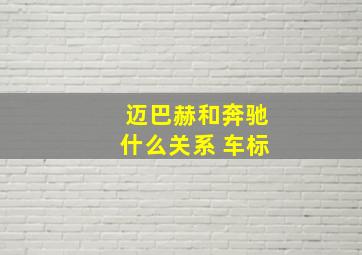 迈巴赫和奔驰
什么关系 车标